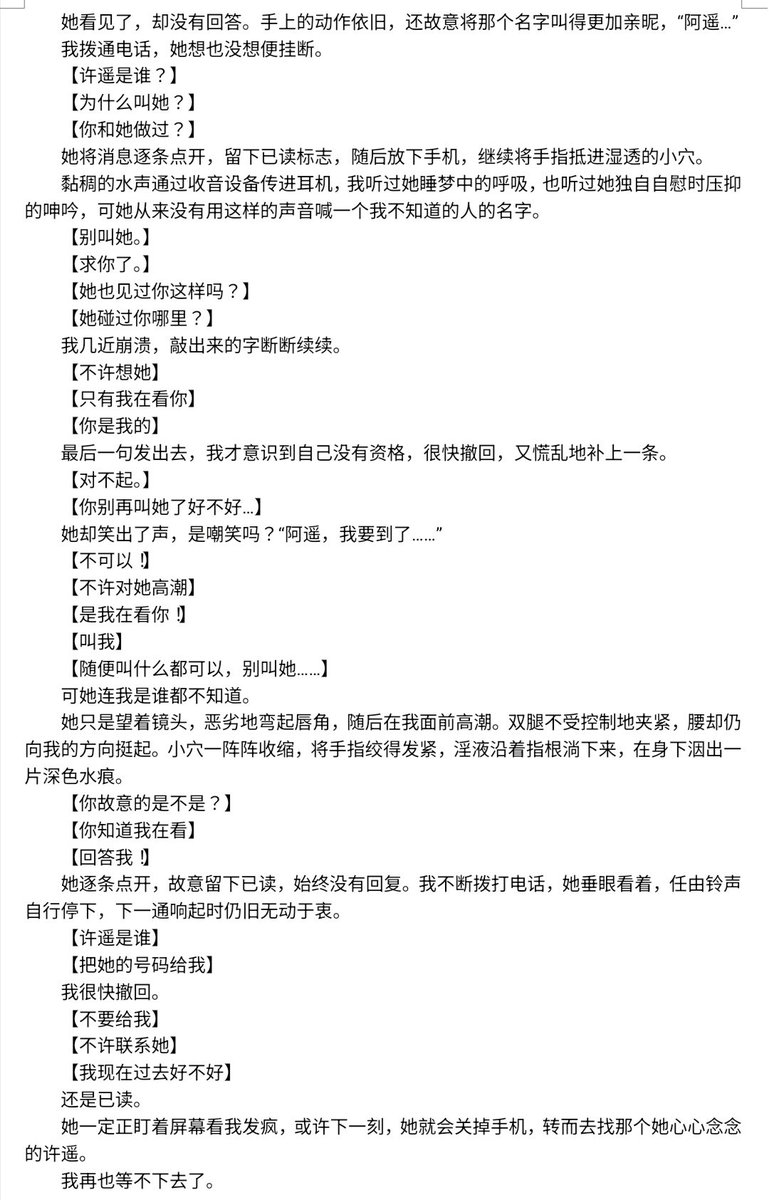 她看见了，却没有回答。手上的动作依旧，还故意将那个名字叫得更加亲昵，“阿遥...”
我拨通电话，她想也没想便挂断。
【许遥是谁？】
【为什么叫她？】
【你和她做过？】
她将消息逐条点开，留下已读标志，随后放下手机，继续将手指抵进湿透的小穴。
黏稠的水声通过收音设备传进耳机，我听过她睡梦中的呼吸，也听过她独自自慰时压抑的呻吟，可她从来没有用这样的声音喊一个我不知道的人的名字。
【别叫她。】
【求你了。】
【她也见过你这样吗？】
【她碰过你哪里？】
我几近崩溃，敲出来的字断断续续。
【不许想她】
【只有我在看你】
【你是我的】
最后一句发出去，我才意识到自己没有资格，很快撤回，又慌乱地补上一条。
【对不起。】
【你别再叫她了好不好...】
她却笑出了声，是嘲笑吗？“阿遥，我要到了......”
【不可以！】
【不许对她高潮】
【是我在看你！】
【叫我】
【随便叫什么都可以，别叫她......】
可她连我是谁都不知道。
她只是望着镜头，恶劣地弯起唇角，随后在我面前高潮。双腿不受控制地夹紧，腰却仍向我的方向挺起。小穴一阵阵收缩，将手指绞得发紧，淫液沿着指根淌下来，在身下洇出一片深色水痕。
【你故意的是不是？】
【你知道我在看】
【回答我！】
她逐条点开，故意留下已读，始终没有回复。我不断拨打电话，她垂眼看着，任由铃声自行停下，下一通响起时仍旧无动于衷。
【许遥是谁】
【把她的号码给我】
我很快撤回。
【不要给我】
【不许联系她】
【我现在过去好不好】
还是已读。
她一定正盯着屏幕看我发疯，或许下一刻，她就会关掉手机，转而去找那个她心心念念的许遥。
我再也等不下去了。